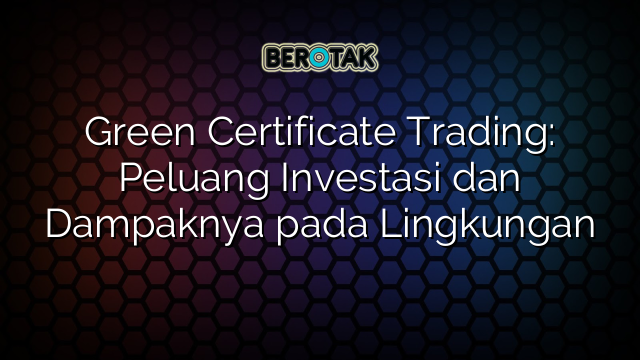 BEROTAK

Green Certificate Trading: Peluang Investasi dan Dampaknya pada Lingkungan